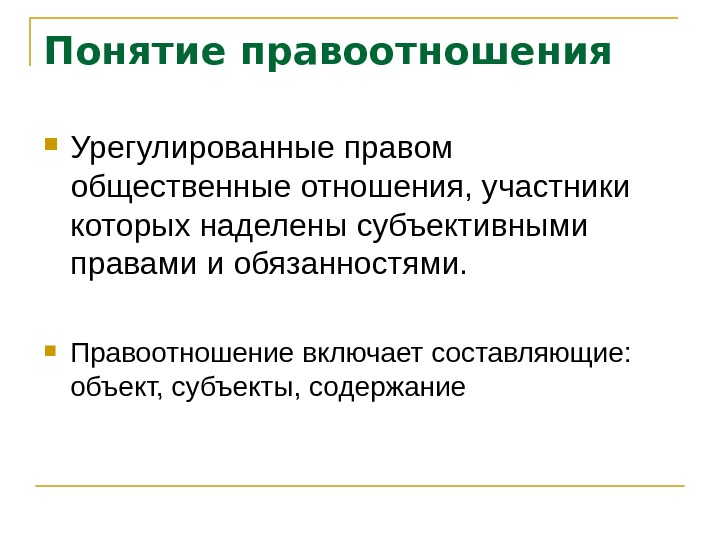 Понятие правоотношения

Урегулированные правом общественные отношения, участники которых наделены субъективными правами и обязанностями.

Правоотношение включает составляющие: объект, субъекты, содержание